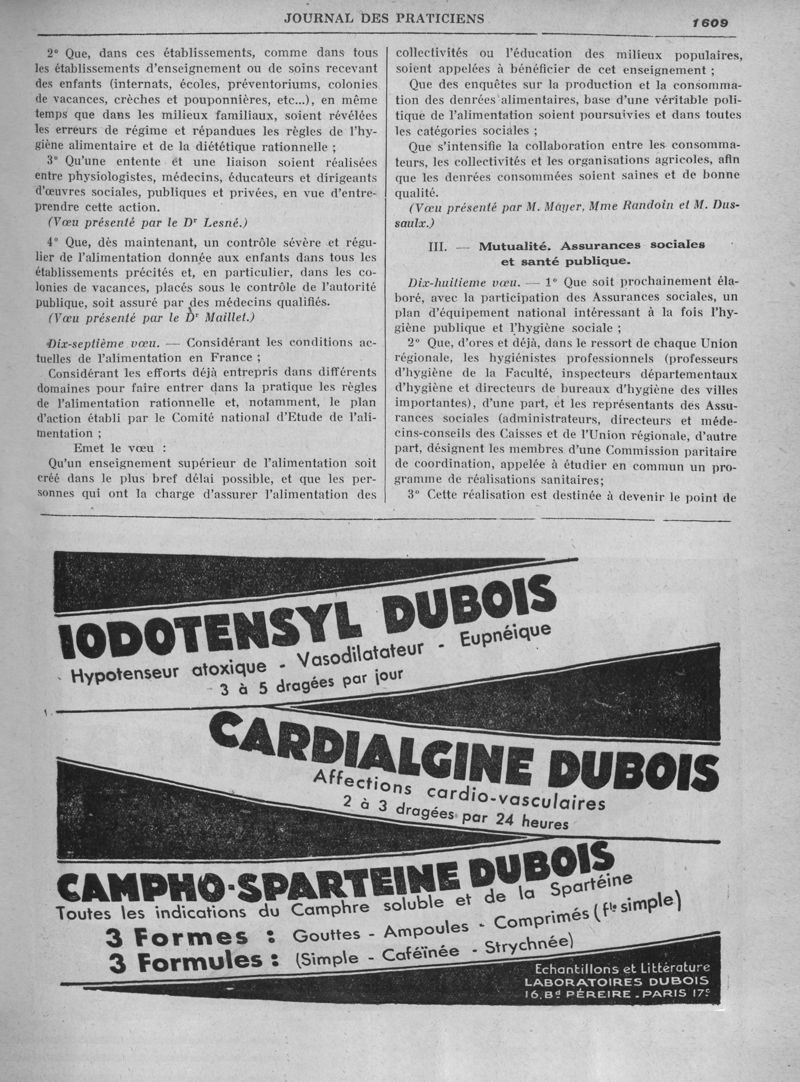 JOURNAL DES PRATICIENS

1609

2° Que, dans ces établissements, comme dans tous les établissements d'enseignement ou de soins recevant des enfants (internats, écoles, préventoriums, colonies de vacances, crèches et pouponnières, etc...), en même temps que dans les milieux familiaux, soient révélées les erreurs de régime et répandues les règles de l'hygiène alimentaire et de la diététique rationnelle ;

3° Qu'une entente et une liaison soient réalisées entre physiologistes, médecins, éducateurs et dirigeants d'œuvres sociales, publiques et privées, en vue d'entreprendre cette action.

(Vœu présenté par le Dr Lesné.)

4° Que, dès maintenant, un contrôle sévère et régulier de l'alimentation donnée aux enfants dans tous les établissements précités et, en particulier, dans les colonies de vacances, placés sous le contrôle de l'autorité publique, soit assuré par des médecins qualifiés.

(Vœu présenté par le Dr Maillet.)

Dix-septième vœu. — Considérant les conditions actuelles de l'alimentation en France ;

Considérant les efforts déjà entrepris dans différents domaines pour faire entrer dans la pratique les règles de l'alimentation rationnelle et, notamment, le plan d'action établi par le Comité national d'Etude de l'alimentation ;

Emet le vœu :

Qu'un enseignement supérieur de l'alimentation soit créé dans le plus bref délai possible, et que les personnes qui ont la charge d'assurer l'alimentation des collectivités ou l'éducation des milieux populaires, soient appelées à bénéficier de cet enseignement ;

Que des enquêtes sur la production et la consommation des denrées alimentaires, base d'une véritable politique de l'alimentation soient poursuivies et dans toutes les catégories sociales ;

Que s'intensifie la collaboration entre les consommateurs, les collectivités et les organisations agricoles, afin que les denrées consommées soient saines et de bonne qualité.

(Vœu présenté par M. Mayer, Mme Randoin et M. Dussaulx.)

III. — Mutualité. Assurances sociales et santé publique.

Dix-huitième vœu. — 1° Que soit prochainement élaboré, avec la participation des Assurances sociales, un plan d'équipement national intéressant à la fois l'hygiène publique et l'hygiène sociale ;

2° Que, d'ores et déjà, dans le ressort de chaque Union régionale, les hygiénistes professionnels (professeurs d'hygiène de la Faculté, inspecteurs départementaux d'hygiène et directeurs de bureaux d'hygiène des villes importantes), d'une part, et les représentants des Assurances sociales (administrateurs, directeurs et médecins-conseils des Caisses et de l'Union régionale, d'autre part, désignent les membres d'une Commission paritaire de coordination, appelée à étudier en commun un programme de réalisations sanitaires;

3° Cette réalisation est destinée à devenir le point de

IODOTENSYL DUBOIS
Hypotenseur atoxique - Vasodilatateur - Eupnéique
3 à 5 dragées par jour

CARDIALGINE DUBOIS
Affections cardio-vasculaires
2 à 3 dragées par 24 heures

CAMPHO-SPARTEINE DUBOIS
Toutes les indications du Camphre soluble et de la Spartéine
3 Formes : Gouttes - Ampoules - Comprimés (Fle simple)
3 Formules : (Simple - Caféïnée - Strychnée)

Echantillons et Littérature
LABORATOIRES DUBOIS
16, Bd PÉREIRE - PARIS 17e